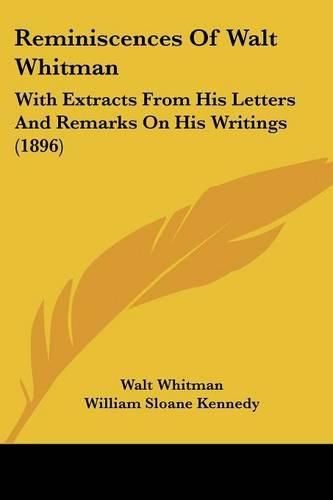 Reminiscences Of Walt Whitman

With Extracts From His Letters And Remarks On His Writings (1896)

Walt Whitman
William Sloane Kennedy